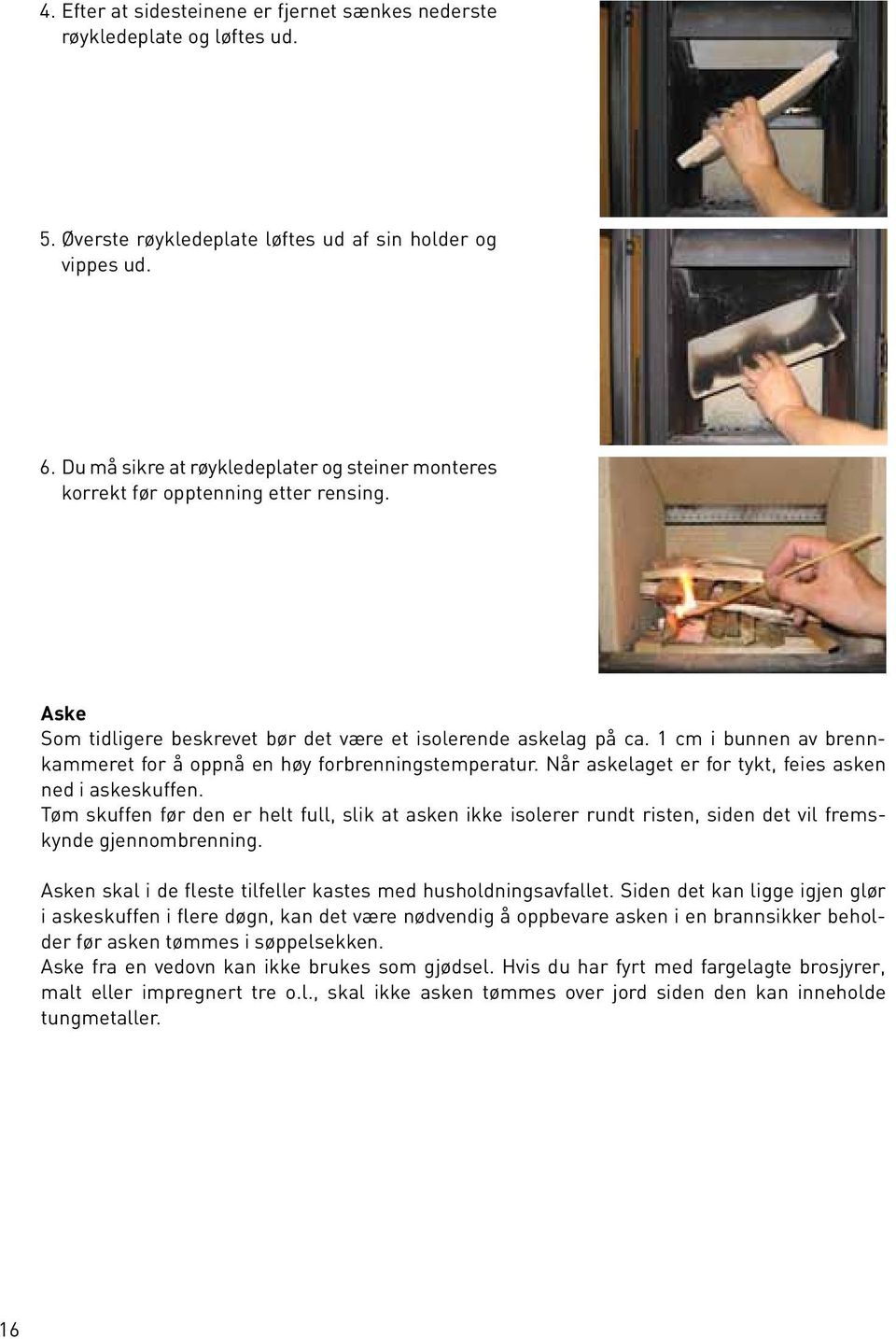 4. Efter at sidesteinene er fjernet sænkes nederste røykledeplate og løftes ud.

5. Øverste røykledeplate løftes ud af sin holder og vippes ud.

6. Du må sikre at røykledeplater og steiner monteres korrekt før opptenning etter rensing.

Aske
Som tidligere beskrevet bør det være et isolerende askelag på ca. 1 cm i bunnen av brennkammeret for å oppnå en høy forbrenningstemperatur. Når askelaget er for tykt, feies asken ned i askeskuffen.
Tøm skuffen før den er helt full, slik at asken ikke isolerer rundt risten, siden det vil fremskynde gjennombrenning.

Asken skal i de fleste tilfeller kastes med husholdningsavfallet. Siden det kan ligge igjen glør i askeskuffen i flere døgn, kan det være nødvendig å oppbevare asken i en brannsikker beholder før asken tømmes i søppelsekken.
Aske fra en vedovn kan ikke brukes som gjødsel. Hvis du har fyrt med fargelagte brosjyrer, malt eller impregnert tre o.l., skal ikke asken tømmes over jord siden den kan inneholde tungmetaller.

16